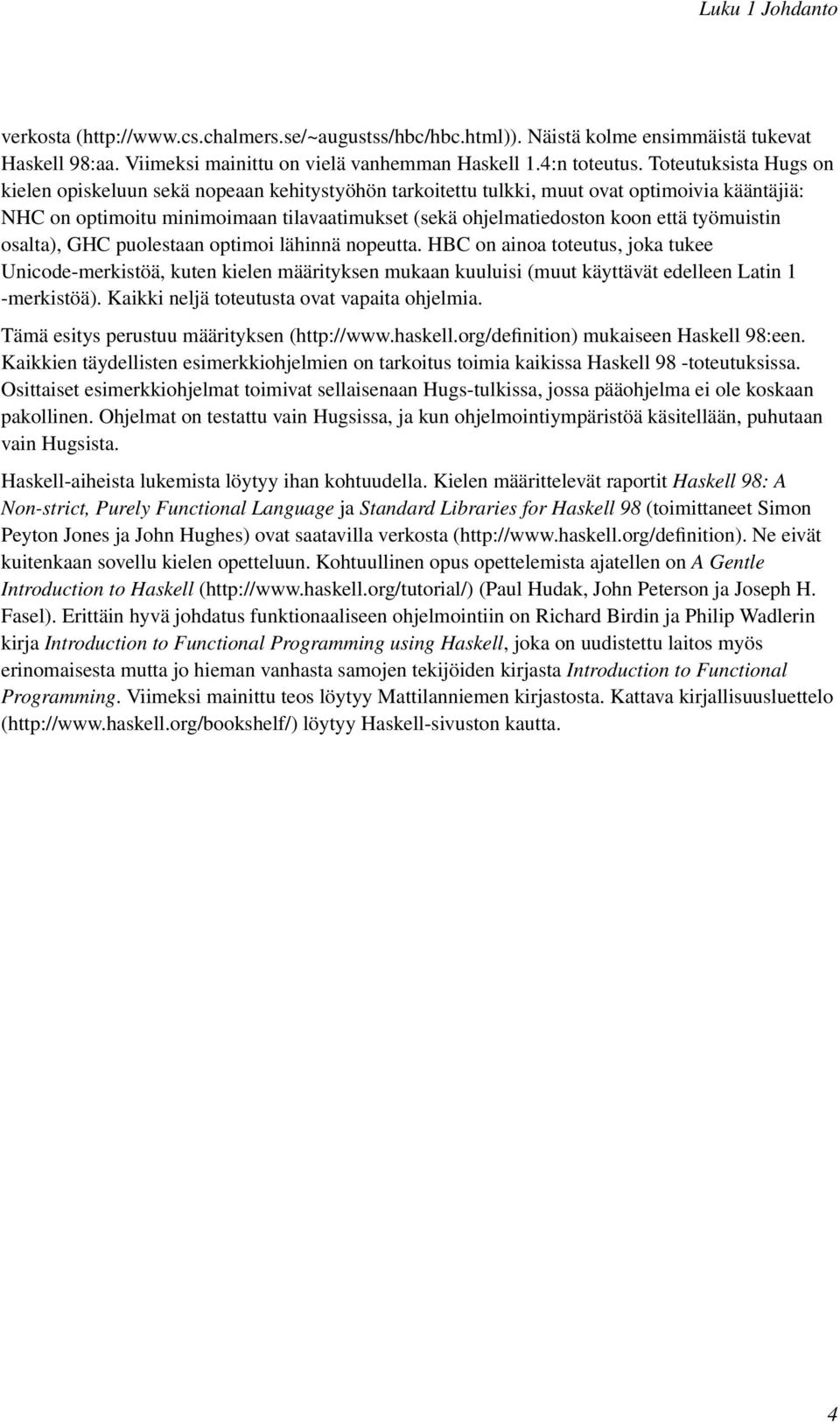 Luku 1 Johdanto

verkosta (http://www.cs.chalmers.se/~augustss/hbc/hbc.html)). Näistä kolme ensimmäistä tukevat Haskell 98:aa. Viimeksi mainittu on vielä vanhemman Haskell 1.4:n toteutus. Toteutuksista Hugs on kielen opiskeluun sekä nopeaan kehitystyöhön tarkoitettu tulkki, muut ovat optimoivia kääntäjiä: NHC on optimoitu minimoimaan tilavaatimukset (sekä ohjelmatiedoston koon että työmuistin osalta), GHC puolestaan optimoi lähinnä nopeutta. HBC on ainoa toteutus, joka tukee Unicode-merkistöä, kuten kielen määrityksen mukaan kuuluisi (muut käyttävät edelleen Latin 1 -merkistöä). Kaikki neljä toteutusta ovat vapaita ohjelmia.

Tämä esitys perustuu määrityksen (http://www.haskell.org/definition) mukaiseen Haskell 98:een. Kaikkien täydellisten esimerkkiohjelmien on tarkoitus toimia kaikissa Haskell 98 -toteutuksissa. Osittaiset esimerkkiohjelmat toimivat sellaisenaan Hugs-tulkissa, jossa pääohjelma ei ole koskaan pakollinen. Ohjelmat on testattu vain Hugsissa, ja kun ohjelmointiympäristöä käsitellään, puhutaan vain Hugsista.

Haskell-aiheista lukemista löytyy ihan kohtuudella. Kielen määrittelevät raportit Haskell 98: A Non-strict, Purely Functional Language ja Standard Libraries for Haskell 98 (toimittaneet Simon Peyton Jones ja John Hughes) ovat saatavilla verkosta (http://www.haskell.org/definition). Ne eivät kuitenkaan sovellu kielen opetteluun. Kohtuullinen opus opettelemista ajatellen on A Gentle Introduction to Haskell (http://www.haskell.org/tutorial/) (Paul Hudak, John Peterson ja Joseph H. Fasel). Erittäin hyvä johdatus funktionaaliseen ohjelmointiin on Richard Birdin ja Philip Wadlerin kirja Introduction to Functional Programming using Haskell, joka on uudistettu laitos myös erinomaisesta mutta jo hieman vanhasta samojen tekijöiden kirjasta Introduction to Functional Programming. Viimeksi mainittu teos löytyy Mattilanniemen kirjastosta. Kattava kirjallisuusluettelo (http://www.haskell.org/bookshelf/) löytyy Haskell-sivuston kautta.

4